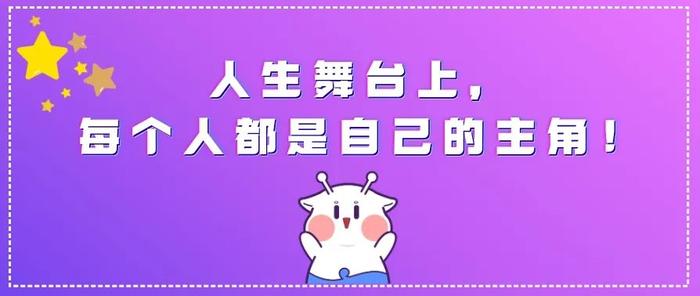 人生舞台上，
每个人都是自己的主角！